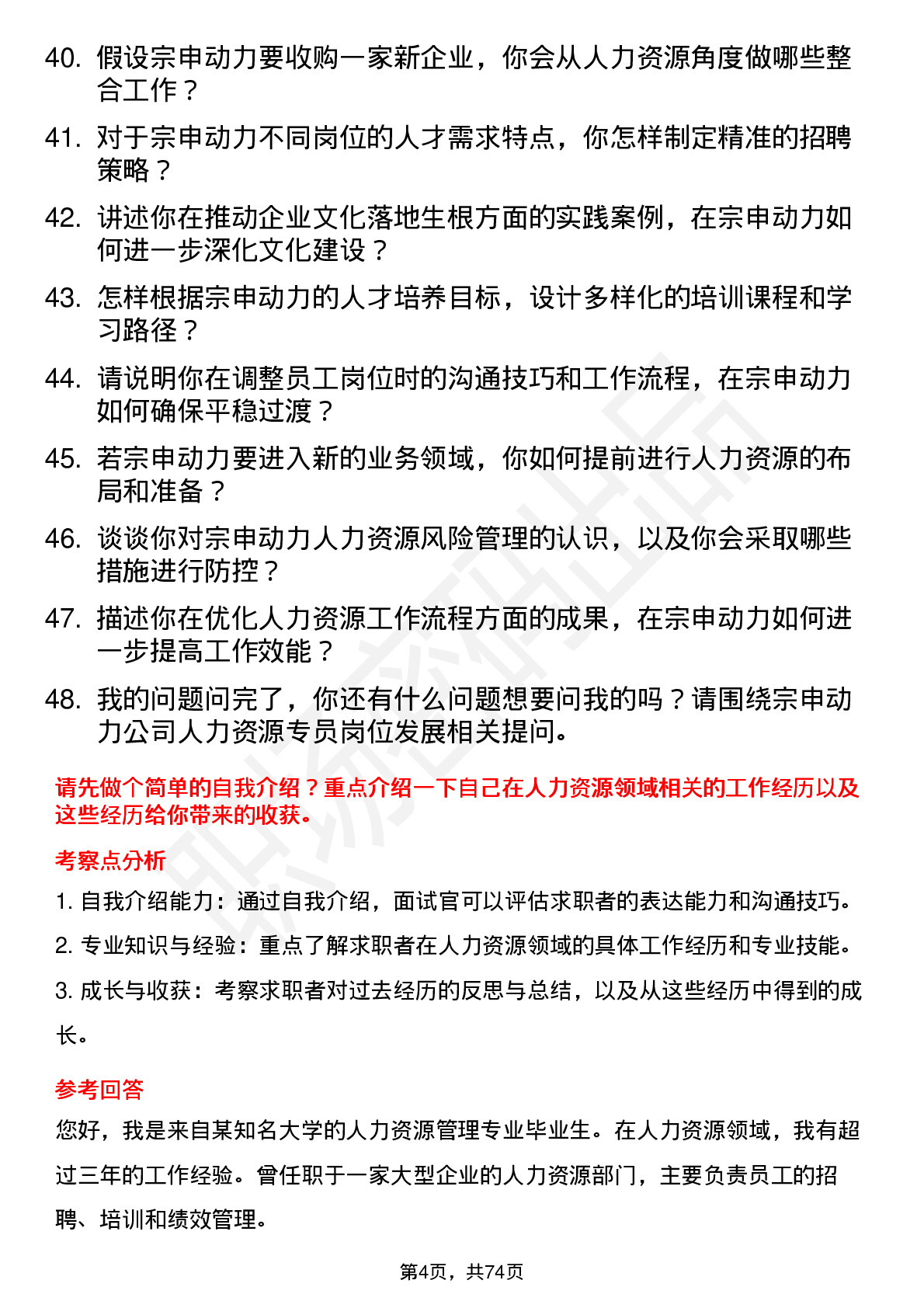 40. 假设宗申动力要收购一家新企业，你会从人力资源角度做哪些整合工作？

41. 对于宗申动力不同岗位的人才需求特点，你怎样制定精准的招聘策略？

42. 讲述你在推动企业文化落地生根方面的实践案例，在宗申动力如何进一步深化文化建设？

43. 怎样根据宗申动力的人才培养目标，设计多样化的培训课程和学习路径？

44. 请说明你在调整员工岗位时的沟通技巧和工作流程，在宗申动力如何确保平稳过渡？

45. 若宗申动力要进入新的业务领域，你如何提前进行人力资源的布局和准备？

46. 谈谈你对宗申动力人力资源风险管理的认识，以及你会采取哪些措施进行防控？

47. 描述你在优化人力资源工作流程方面的成果，在宗申动力如何进一步提高工作效能？

48. 我的问题问完了，你还有什么问题想要问我的吗？请围绕宗申动力公司人力资源专员岗位发展相关提问。

请先做个简单的自我介绍？重点介绍一下自己在人力资源领域相关的工作经历以及这些经历给你带来的收获。

考察点分析

1. 自我介绍能力：通过自我介绍，面试官可以评估求职者的表达能力和沟通技巧。

2. 专业知识与经验：重点了解求职者在人力资源领域的具体工作经历和专业技能。

3. 成长与收获：考察求职者对过去经历的反思与总结，以及从这些经历中得到的成长。

参考回答

您好，我是来自某知名大学的人力资源管理专业毕业生。在人力资源领域，我有超过三年的工作经验。曾任职于一家大型企业的人力资源部门，主要负责员工的招聘、培训和绩效管理。

第4页，共74页